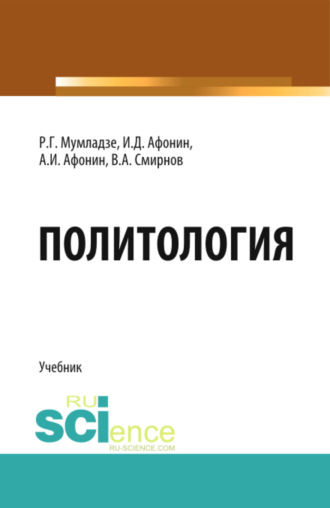 Р.Г. Мумладзе, И.Д. Афонин, А.И. Афонин, В.А. Смирнов

ПОЛИТОЛОГИЯ

Учебник

RU
SCIence
RU-SCIENCE.COM